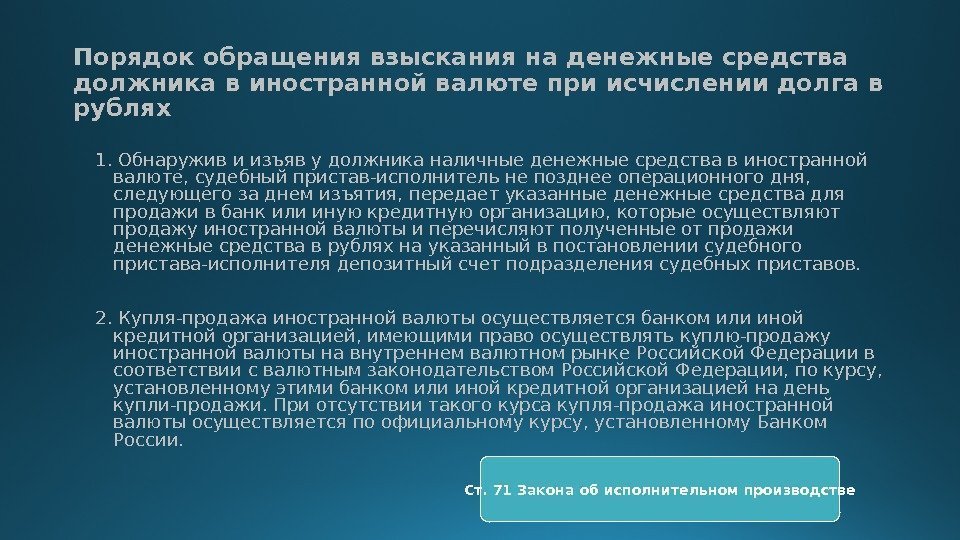 Порядок обращения взыскания на денежные средства должника в иностранной валюте при исчислении долга в рублях

1. Обнаружив и изъяв у должника наличные денежные средства в иностранной валюте, судебный пристав-исполнитель не позднее операционного дня, следующего за днем изъятия, передает указанные денежные средства для продажи в банк или иную кредитную организацию, которые осуществляют продажу иностранной валюты и перечисляют полученные от продажи денежные средства в рублях на указанный в постановлении судебного пристава-исполнителя депозитный счет подразделения судебных приставов.

2. Купля-продажа иностранной валюты осуществляется банком или иной кредитной организацией, имеющими право осуществлять куплю-продажу иностранной валюты на внутреннем валютном рынке Российской Федерации в соответствии с валютным законодательством Российской Федерации, по курсу, установленному этими банком или иной кредитной организацией на день купли-продажи. При отсутствии такого курса купля-продажа иностранной валюты осуществляется по официальному курсу, установленному Банком России.

Ст. 71 Закона об исполнительном производстве